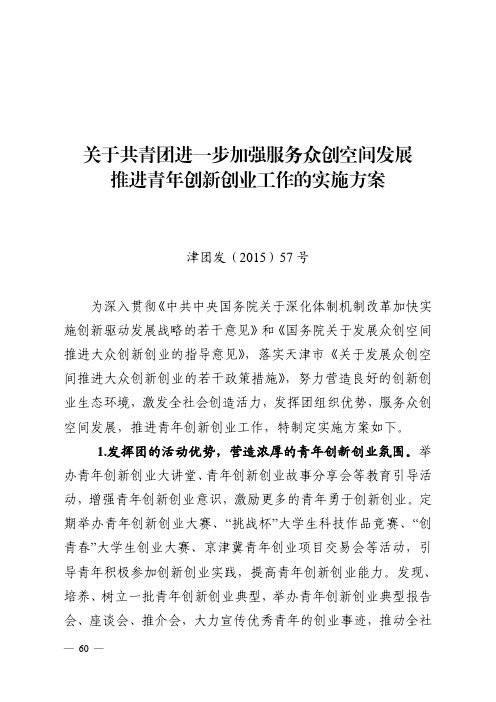 关于共青团进一步加强服务众创空间发展
推进青年创新创业工作的实施方案

津团发（2015）57号

为深入贯彻《中共中央国务院关于深化体制机制改革加快实施创新驱动发展战略的若干意见》和《国务院关于发展众创空间推进大众创新创业的指导意见》，落实天津市《关于发展众创空间推进大众创新创业的若干政策措施》，努力营造良好的创新创业生态环境，激发全社会创造活力，发挥团组织优势，服务众创空间发展，推进青年创新创业工作，特制定实施方案如下。

1.发挥团的活动优势，营造浓厚的青年创新创业氛围。举办青年创新创业大讲堂、青年创新创业故事分享会等教育引导活动，增强青年创新创业意识，激励更多的青年勇于创新创业。定期举办青年创新创业大赛、“挑战杯”大学生科技作品竞赛、“创青春”大学生创业大赛、京津冀青年创业项目交易会等活动，引导青年积极参加创新创业实践，提高青年创新创业能力。发现、培养、树立一批青年创新创业典型，举办青年创新创业典型报告会、座谈会、推介会，大力宣传优秀青年的创业事迹，推动全社

— 60 —